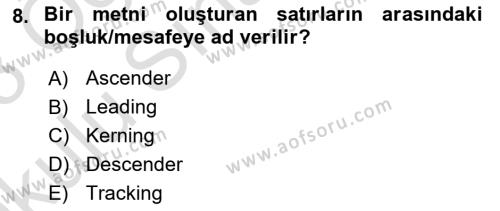 8. Bir metni oluşturan satırların arasındaki boşluk/mesafeye ad verilir?

A) Ascender
B) Leading
C) Kerning
D) Descender
E) Tracking

www.aofsoru.com